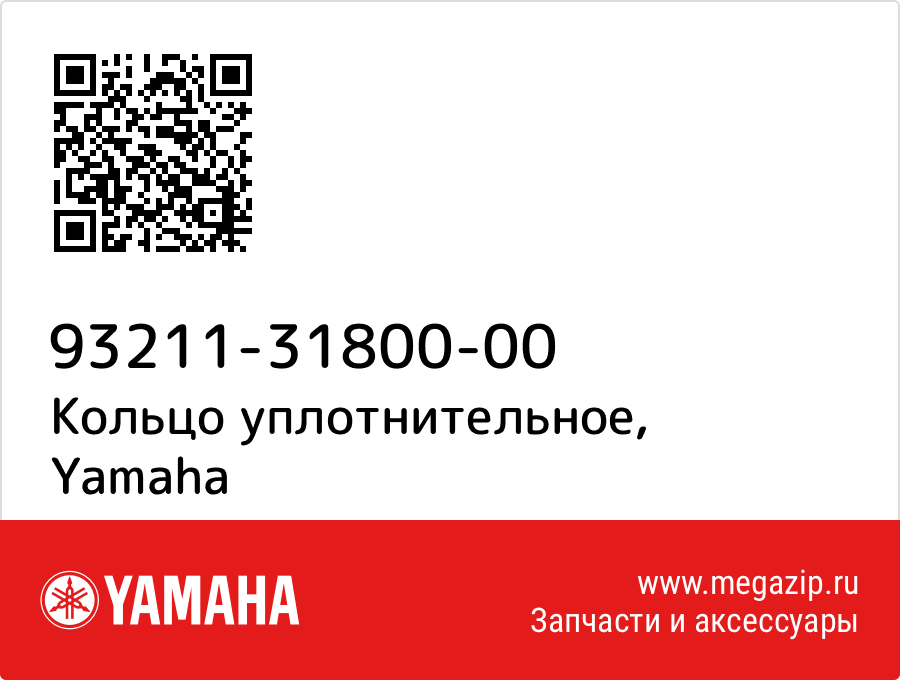 93211-31800-00
Кольцо уплотнительное, Yamaha

YAMAHA

www.megazip.ru
Запчасти и аксессуары